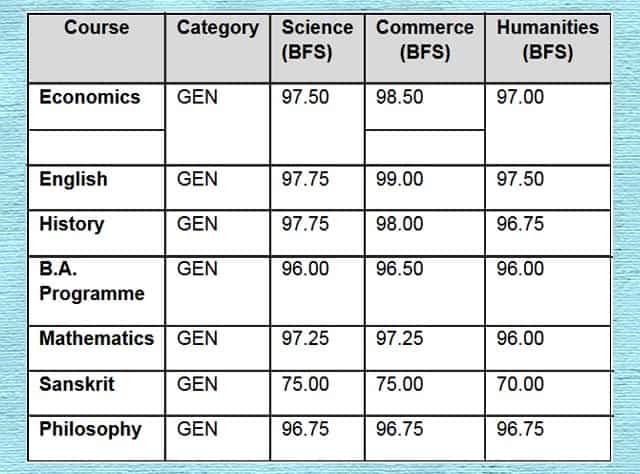 | Course | Category | Science (BFS) | Commerce (BFS) | Humanities (BFS) |
|---|---|---|---|---|
| Economics | GEN | 97.50 | 98.50 | 97.00 |
| | | | | |
| English | GEN | 97.75 | 99.00 | 97.50 |
| History | GEN | 97.75 | 98.00 | 96.75 |
| B.A. Programme | GEN | 96.00 | 96.50 | 96.00 |
| Mathematics | GEN | 97.25 | 97.25 | 96.00 |
| Sanskrit | GEN | 75.00 | 75.00 | 70.00 |
| Philosophy | GEN | 96.75 | 96.75 | 96.75 |